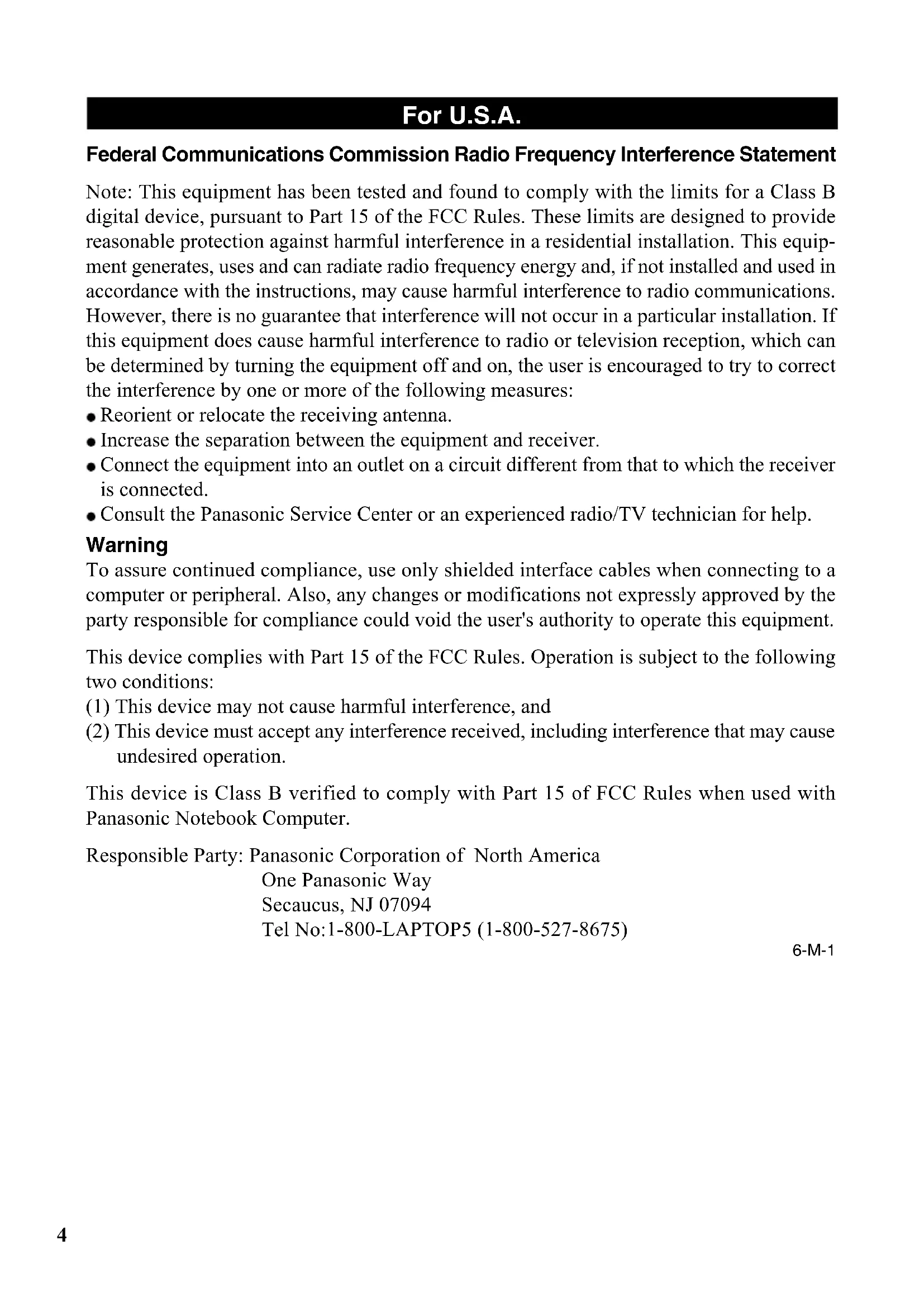 For U.S.A.

Federal Communications Commission Radio Frequency Interference Statement

Note: This equipment has been tested and found to comply with the limits for a Class B digital device, pursuant to Part 15 of the FCC Rules. These limits are designed to provide reasonable protection against harmful interference in a residential installation. This equipment generates, uses and can radiate radio frequency energy and, if not installed and used in accordance with the instructions, may cause harmful interference to radio communications. However, there is no guarantee that interference will not occur in a particular installation. If this equipment does cause harmful interference to radio or television reception, which can be determined by turning the equipment off and on, the user is encouraged to try to correct the interference by one or more of the following measures:
● Reorient or relocate the receiving antenna.
● Increase the separation between the equipment and receiver.
● Connect the equipment into an outlet on a circuit different from that to which the receiver is connected.
● Consult the Panasonic Service Center or an experienced radio/TV technician for help.

Warning
To assure continued compliance, use only shielded interface cables when connecting to a computer or peripheral. Also, any changes or modifications not expressly approved by the party responsible for compliance could void the user's authority to operate this equipment.

This device complies with Part 15 of the FCC Rules. Operation is subject to the following two conditions:
(1) This device may not cause harmful interference, and
(2) This device must accept any interference received, including interference that may cause undesired operation.

This device is Class B verified to comply with Part 15 of FCC Rules when used with Panasonic Notebook Computer.

Responsible Party: Panasonic Corporation of North America
One Panasonic Way
Secaucus, NJ 07094
Tel No:1-800-LAPTOP5 (1-800-527-8675)

6-M-1

4